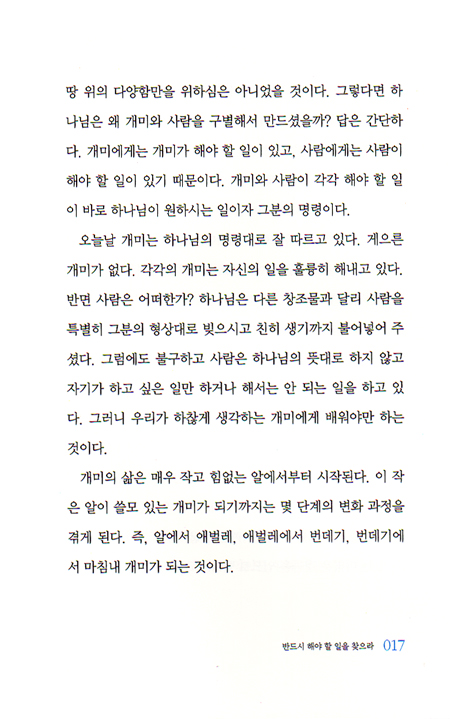 땅 위의 다양함만을 위하심은 아니었을 것이다. 그렇다면 하나님은 왜 개미와 사람을 구별해서 만드셨을까? 답은 간단하다. 개미에게는 개미가 해야 할 일이 있고, 사람에게는 사람이 해야 할 일이 있기 때문이다. 개미와 사람이 각각 해야 할 일이 바로 하나님이 원하시는 일이자 그분의 명령이다.

오늘날 개미는 하나님의 명령대로 잘 따르고 있다. 게으른 개미가 없다. 각각의 개미는 자신의 일을 훌륭히 해내고 있다. 반면 사람은 어떠한가? 하나님은 다른 창조물과 달리 사람을 특별히 그분의 형상대로 빚으시고 친히 생기까지 불어넣어 주셨다. 그럼에도 불구하고 사람은 하나님의 뜻대로 하지 않고 자기가 하고 싶은 일만 하거나 해서는 안 되는 일을 하고 있다. 그러니 우리가 하찮게 생각하는 개미에게 배워야만 하는 것이다.

개미의 삶은 매우 작고 힘없는 알에서부터 시작된다. 이 작은 알이 쓸모 있는 개미가 되기까지는 몇 단계의 변화 과정을 겪게 된다. 즉, 알에서 애벌레, 애벌레에서 번데기, 번데기에서 마침내 개미가 되는 것이다.

반드시 해야 할 일을 찾으라 017